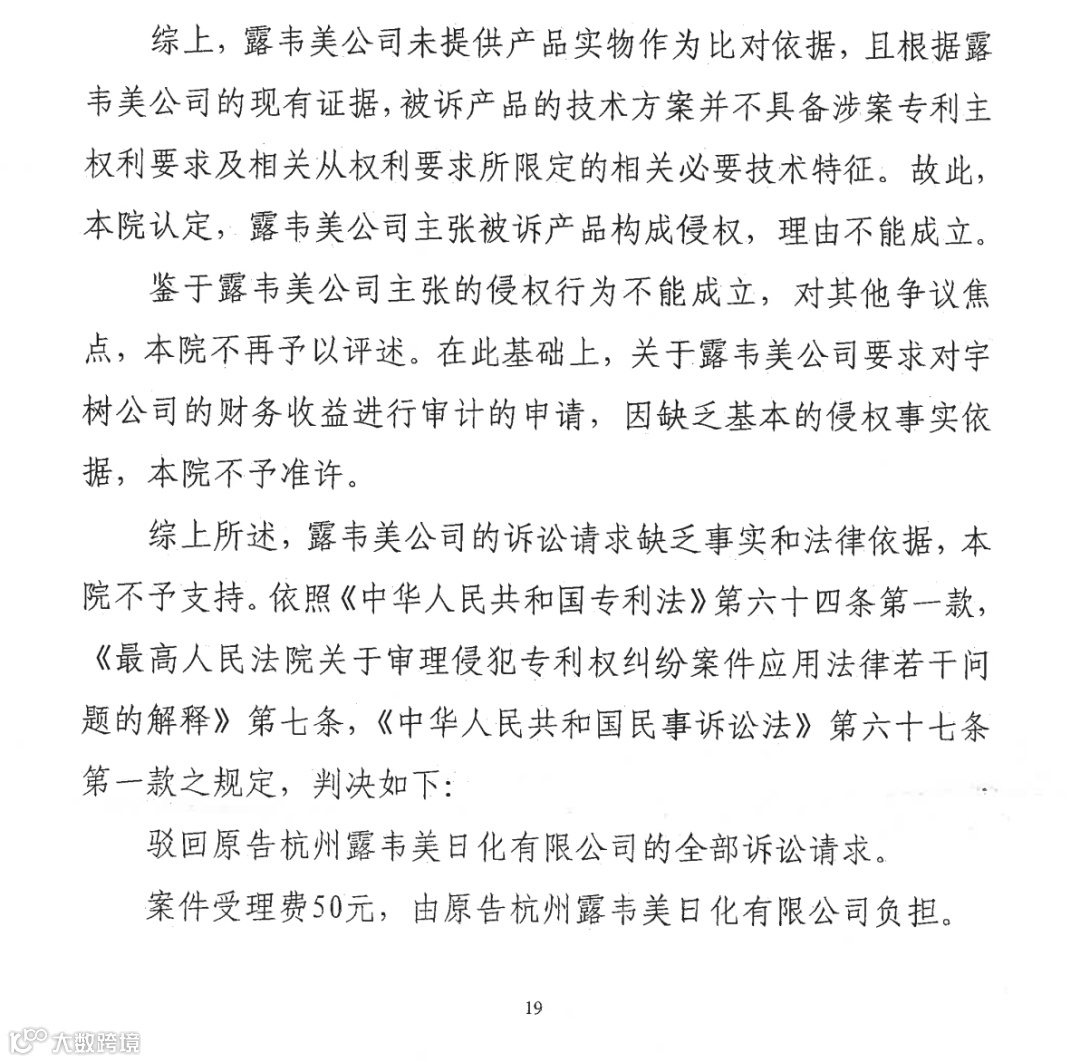 综上，露韦美公司未提供产品实物作为比对依据，且根据露韦美公司的现有证据，被诉产品的技术方案并不具备涉案专利主权利要求及相关从权利要求所限定的相关必要技术特征。故此，本院认定，露韦美公司主张被诉产品构成侵权，理由不能成立。

鉴于露韦美公司主张的侵权行为不能成立，对其他争议焦点，本院不再予以评述。在此基础上，关于露韦美公司要求对宇树公司的财务收益进行审计的申请，因缺乏基本的侵权事实依据，本院不予准许。

综上所述，露韦美公司的诉讼请求缺乏事实和法律依据，本院不予支持。依照《中华人民共和国专利法》第六十四条第一款，《最高人民法院关于审理侵犯专利权纠纷案件应用法律若干问题的解释》第七条，《中华人民共和国民事诉讼法》第六十七条第一款之规定，判决如下：

驳回原告杭州露韦美日化有限公司的全部诉讼请求。

案件受理费50元，由原告杭州露韦美日化有限公司负担。

19

大数跨境